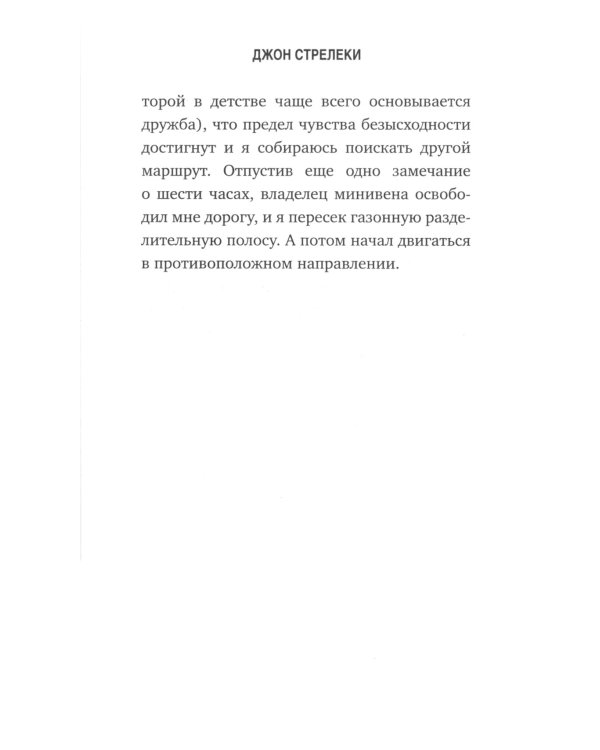 ДЖОН СТРЕЛЕКИ

торой в детстве чаще всего основывается дружба), что предел чувства безысходности достигнут и я собираюсь поискать другой маршрут. Отпустив еще одно замечание о шести часах, владелец минивена освободил мне дорогу, и я пересек газонную разделительную полосу. А потом начал двигаться в противоположном направлении.